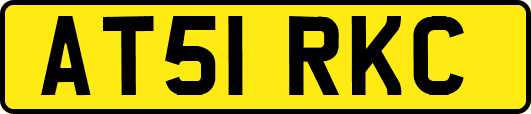 AT51 RKC